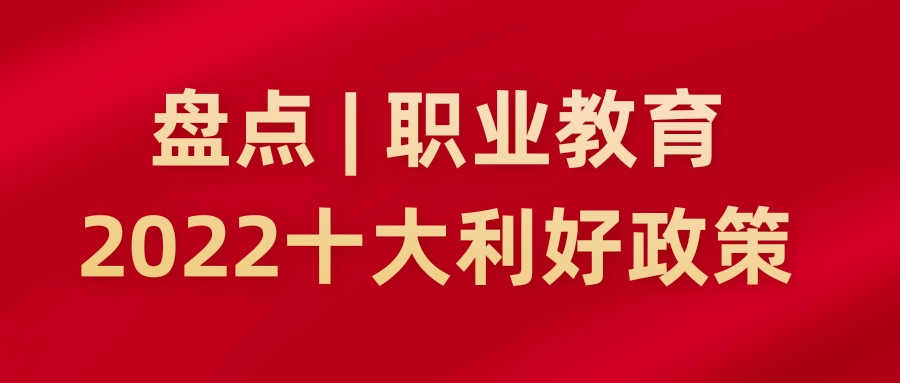 盘点 | 职业教育
2022十大利好政策